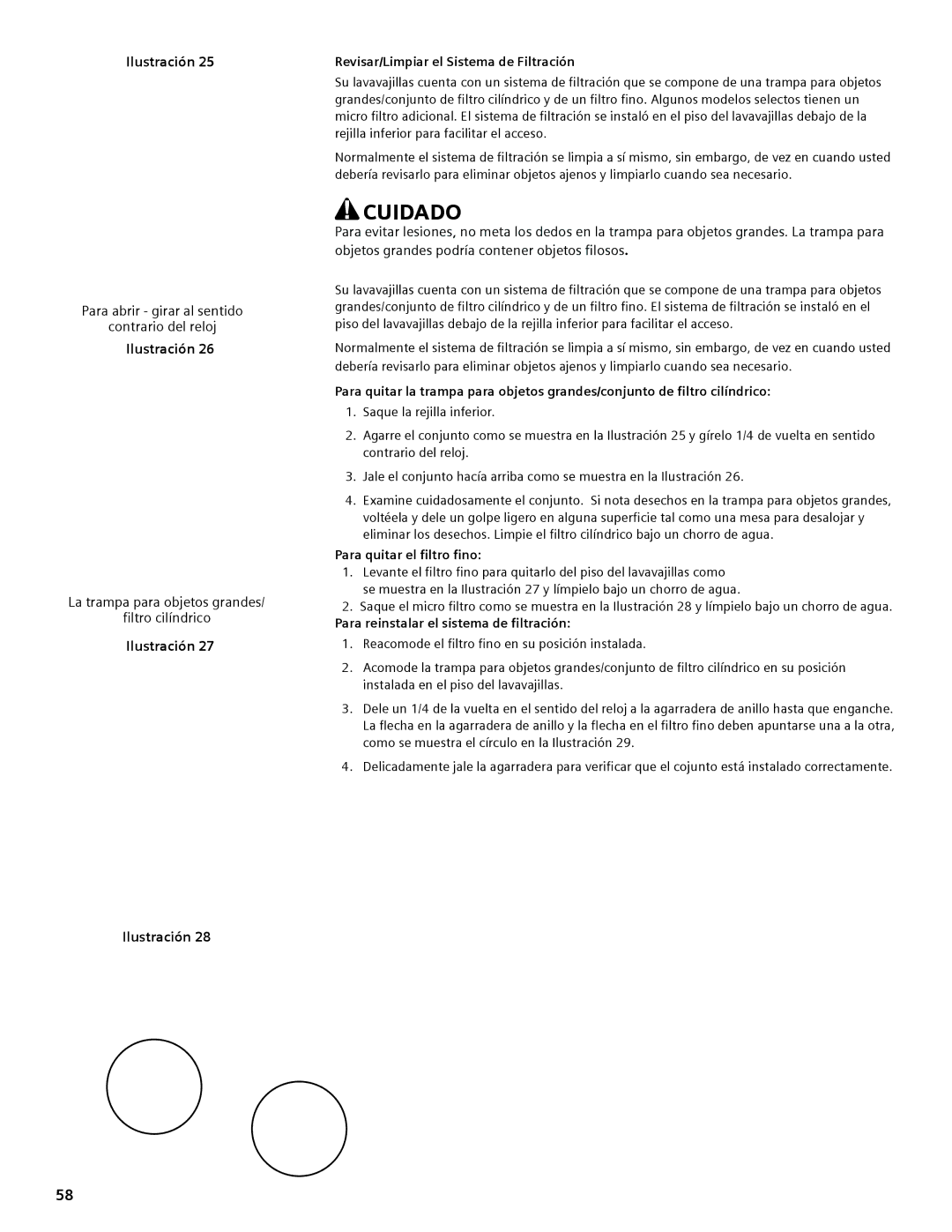 Ilustración 25

Para abrir - girar al sentido contrario del reloj

Ilustración 26

La trampa para objetos grandes/ filtro cilíndrico

Ilustración 27

Ilustración 28

Revisar/Limpiar el Sistema de Filtración

Su lavavajillas cuenta con un sistema de filtración que se compone de una trampa para objetos grandes/conjunto de filtro cilíndrico y de un filtro fino. Algunos modelos selectos tienen un micro filtro adicional. El sistema de filtración se instaló en el piso del lavavajillas debajo de la rejilla inferior para facilitar el acceso.

Normalmente el sistema de filtración se limpia a sí mismo, sin embargo, de vez en cuando usted debería revisarlo para eliminar objetos ajenos y limpiarlo cuando sea necesario.

CUIDADO

Para evitar lesiones, no meta los dedos en la trampa para objetos grandes. La trampa para objetos grandes podría contener objetos filosos.

Su lavavajillas cuenta con un sistema de filtración que se compone de una trampa para objetos grandes/conjunto de filtro cilíndrico y de un filtro fino. El sistema de filtración se instaló en el piso del lavavajillas debajo de la rejilla inferior para facilitar el acceso.

Normalmente el sistema de filtración se limpia a sí mismo, sin embargo, de vez en cuando usted debería revisarlo para eliminar objetos ajenos y limpiarlo cuando sea necesario.

Para quitar la trampa para objetos grandes/conjunto de filtro cilíndrico:

1. Saque la rejilla inferior.

2. Agarre el conjunto como se muestra en la Ilustración 25 y gírelo 1/4 de vuelta en sentido contrario del reloj.

3. Jale el conjunto hacía arriba como se muestra en la Ilustración 26.

4. Examine cuidadosamente el conjunto. Si nota desechos en la trampa para objetos grandes, voltéela y dele un golpe ligero en alguna superficie tal como una mesa para desalojar y eliminar los desechos. Limpie el filtro cilíndrico bajo un chorro de agua.

Para quitar el filtro fino:

1. Levante el filtro fino para quitarlo del piso del lavavajillas como se muestra en la Ilustración 27 y límpielo bajo un chorro de agua.

2. Saque el micro filtro como se muestra en la Ilustración 28 y límpielo bajo un chorro de agua.

Para reinstalar el sistema de filtración:

1. Reacomode el filtro fino en su posición instalada.

2. Acomode la trampa para objetos grandes/conjunto de filtro cilíndrico en su posición instalada en el piso del lavavajillas.

3. Dele un 1/4 de la vuelta en el sentido del reloj a la agarradera de anillo hasta que enganche. La flecha en la agarradera de anillo y la flecha en el filtro fino deben apuntarse una a la otra, como se muestra el círculo en la Ilustración 29.

4. Delicadamente jale la agarradera para verificar que el cojunto está instalado correctamente.

58